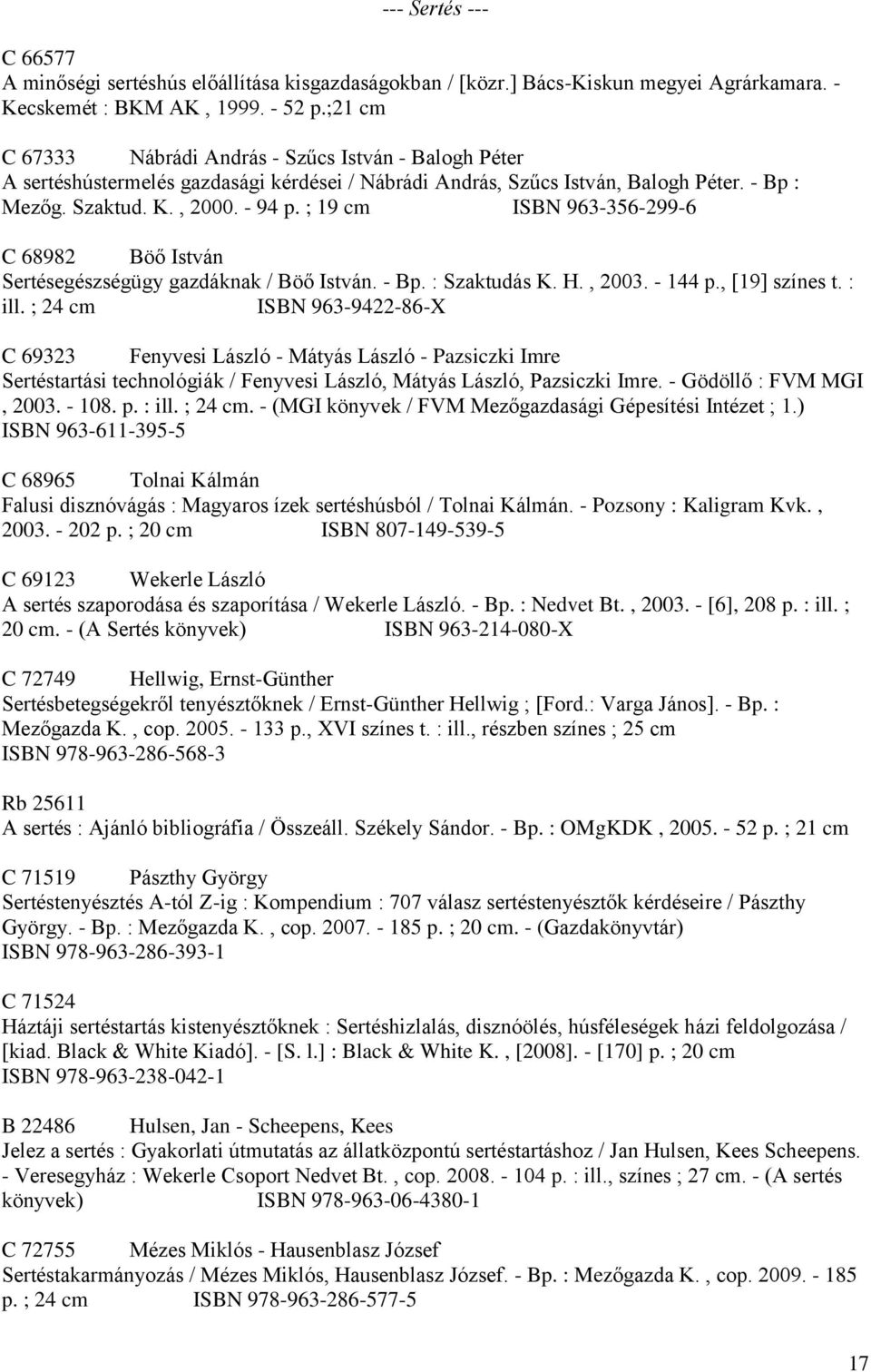 --- Sertés ---

C 66577
A minőségi sertéshús előállítása kisgazdaságokban / [közr.] Bács-Kiskun megyei Agrárkamara. - Kecskemét : BKM AK , 1999. - 52 p.;21 cm

C 67333 Nábrádi András - Szűcs István - Balogh Péter
A sertéshústermelés gazdasági kérdései / Nábrádi András, Szűcs István, Balogh Péter. - Bp : Mezőg. Szaktud. K. , 2000. - 94 p. ; 19 cm ISBN 963-356-299-6

C 68982 Böő István
Sertésegészségügy gazdáknak / Böő István. - Bp. : Szaktudás K. H. , 2003. - 144 p., [19] színes t. : ill. ; 24 cm ISBN 963-9422-86-X

C 69323 Fenyvesi László - Mátyás László - Pazsiczki Imre
Sertéstartási technológiák / Fenyvesi László, Mátyás László, Pazsiczki Imre. - Gödöllő : FVM MGI , 2003. - 108. p. : ill. ; 24 cm. - (MGI könyvek / FVM Mezőgazdasági Gépesítési Intézet ; 1.)
ISBN 963-611-395-5

C 68965 Tolnai Kálmán
Falusi disznóvágás : Magyaros ízek sertéshúsból / Tolnai Kálmán. - Pozsony : Kaligram Kvk. , 2003. - 202 p. ; 20 cm ISBN 807-149-539-5

C 69123 Wekerle László
A sertés szaporodása és szaporítása / Wekerle László. - Bp. : Nedvet Bt. , 2003. - [6], 208 p. : ill. ; 20 cm. - (A Sertés könyvek) ISBN 963-214-080-X

C 72749 Hellwig, Ernst-Günther
Sertésbetegségekről tenyésztőknek / Ernst-Günther Hellwig ; [Ford.: Varga János]. - Bp. : Mezőgazda K. , cop. 2005. - 133 p., XVI színes t. : ill., részben színes ; 25 cm
ISBN 978-963-286-568-3

Rb 25611
A sertés : Ajánló bibliográfia / Összeáll. Székely Sándor. - Bp. : OMgKDK , 2005. - 52 p. ; 21 cm

C 71519 Pászthy György
Sertéstenyésztés A-tól Z-ig : Kompendium : 707 válasz sertéstenyésztők kérdéseire / Pászthy György. - Bp. : Mezőgazda K. , cop. 2007. - 185 p. ; 20 cm. - (Gazdakönyvtár)
ISBN 978-963-286-393-1

C 71524
Háztáji sertéstartás kistenyésztőknek : Sertéshizlalás, disznóölés, húsféleségek házi feldolgozása / [kiad. Black & White Kiadó]. - [S. l.] : Black & White K. , [2008]. - [170] p. ; 20 cm
ISBN 978-963-238-042-1

B 22486 Hulsen, Jan - Scheepens, Kees
Jelez a sertés : Gyakorlati útmutatás az állatközpontú sertéstartáshoz / Jan Hulsen, Kees Scheepens. - Veresegyház : Wekerle Csoport Nedvet Bt. , cop. 2008. - 104 p. : ill., színes ; 27 cm. - (A sertés könyvek) ISBN 978-963-06-4380-1

C 72755 Mézes Miklós - Hausenblasz József
Sertéstakarmányozás / Mézes Miklós, Hausenblasz József. - Bp. : Mezőgazda K. , cop. 2009. - 185 p. ; 24 cm ISBN 978-963-286-577-5

17